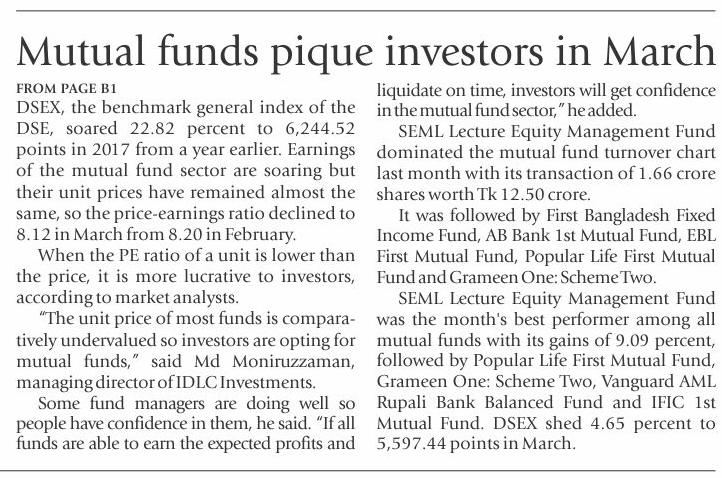 Mutual funds pique investors in March

FROM PAGE B1
DSEX, the benchmark general index of the DSE, soared 22.82 percent to 6,244.52 points in 2017 from a year earlier. Earnings of the mutual fund sector are soaring but their unit prices have remained almost the same, so the price-earnings ratio declined to 8.12 in March from 8.20 in February.

When the PE ratio of a unit is lower than the price, it is more lucrative to investors, according to market analysts.

"The unit price of most funds is comparatively undervalued so investors are opting for mutual funds," said Md Moniruzzaman, managing director of IDLC Investments.

Some fund managers are doing well so people have confidence in them, he said. "If all funds are able to earn the expected profits and liquidate on time, investors will get confidence in the mutual fund sector," he added.

SEML Lecture Equity Management Fund dominated the mutual fund turnover chart last month with its transaction of 1.66 crore shares worth Tk 12.50 crore.

It was followed by First Bangladesh Fixed Income Fund, AB Bank 1st Mutual Fund, EBL First Mutual Fund, Popular Life First Mutual Fund and Grameen One: Scheme Two.

SEML Lecture Equity Management Fund was the month's best performer among all mutual funds with its gains of 9.09 percent, followed by Popular Life First Mutual Fund, Grameen One: Scheme Two, Vanguard AML Rupali Bank Balanced Fund and IFIC 1st Mutual Fund. DSEX shed 4.65 percent to 5,597.44 points in March.